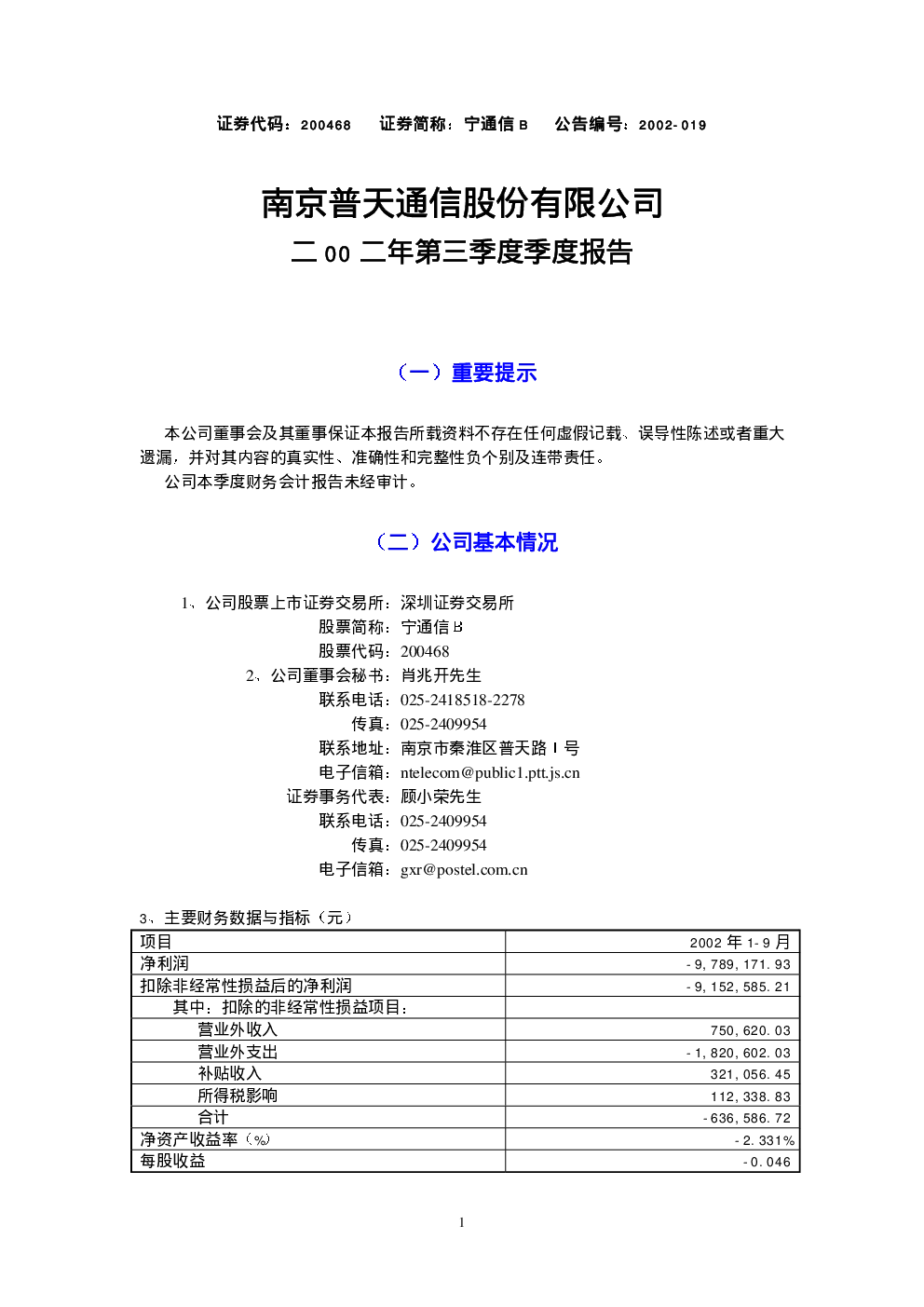 证券代码：200468　证券简称：宁通信B　公告编号：2002-019

南京普天通信股份有限公司

二00二年第三季度季度报告

（一）重要提示

本公司董事会及其董事保证本报告所载资料不存在任何虚假记载、误导性陈述或者重大遗漏，并对其内容的真实性、准确性和完整性负个别及连带责任。

公司本季度财务会计报告未经审计。

（二）公司基本情况

1、公司股票上市证券交易所：深圳证券交易所
股票简称：宁通信B
股票代码：200468
2、公司董事会秘书：肖兆开先生
联系电话：025-2418518-2278
传真：025-2409954
联系地址：南京市秦淮区普天路1号
电子信箱：ntelecom@public1.ptt.js.cn
证券事务代表：顾小荣先生
联系电话：025-2409954
传真：025-2409954
电子信箱：gxr@postel.com.cn

3、主要财务数据与指标（元）

| 项目 | 2002年1-9月 |
|---|---|
| 净利润 | -9,789,171.93 |
| 扣除非经常性损益后的净利润 | -9,152,585.21 |
| 其中：扣除的非经常性损益项目： | |
| 营业外收入 | 750,620.03 |
| 营业外支出 | -1,820,602.03 |
| 补贴收入 | 321,056.45 |
| 所得税影响 | 112,338.83 |
| 合计 | -636,586.72 |
| 净资产收益率（%） | -2.331% |
| 每股收益 | -0.046 |

1